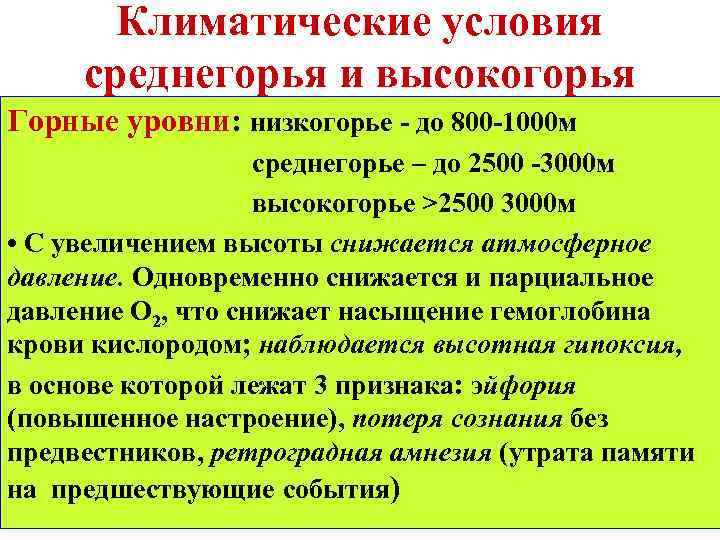 Климатические условия среднегорья и высокогорья

Горные уровни: низкогорье - до 800-1000м

среднегорье – до 2500 -3000м

высокогорье >2500 3000м

• С увеличением высоты снижается атмосферное давление. Одновременно снижается и парциальное давление $O_2$, что снижает насыщение гемоглобина крови кислородом; наблюдается высотная гипоксия, в основе которой лежат 3 признака: эйфория (повышенное настроение), потеря сознания без предвестников, ретроградная амнезия (утрата памяти на предшествующие события)